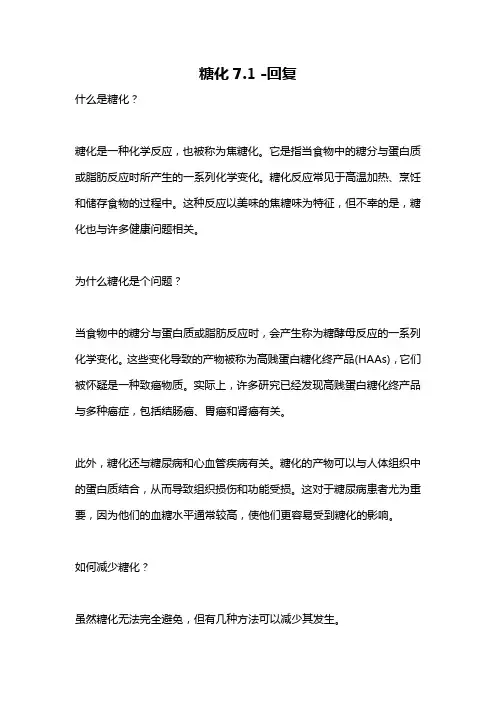 糖化 7.1 -回复

什么是糖化？

糖化是一种化学反应，也被称为焦糖化。它是指当食物中的糖分与蛋白质或脂肪反应时所产生的一系列化学变化。糖化反应常见于高温加热、烹饪和储存食物的过程中。这种反应以美味的焦糖味为特征，但不幸的是，糖化也与许多健康问题相关。

为什么糖化是个问题？

当食物中的糖分与蛋白质或脂肪反应时，会产生称为糖酵母反应的一系列化学变化。这些变化导致的产物被称为高贱蛋白糖化终产品(HAAs)，它们被怀疑是一种致癌物质。实际上，许多研究已经发现高贱蛋白糖化终产品与多种癌症，包括结肠癌、胃癌和肾癌有关。

此外，糖化还与糖尿病和心血管疾病有关。糖化的产物可以与人体组织中的蛋白质结合，从而导致组织损伤和功能受损。这对于糖尿病患者尤为重要，因为他们的血糖水平通常较高，使他们更容易受到糖化的影响。

如何减少糖化？

虽然糖化无法完全避免，但有几种方法可以减少其发生。